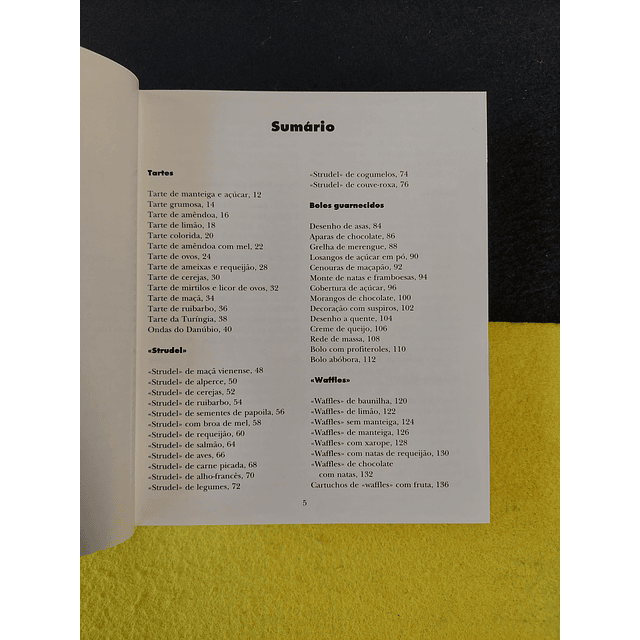 Sumário

Tartes

Tarte de manteiga e açúcar, 12
Tarte grumosa, 14
Tarte de amêndoa, 16
Tarte de limão, 18
Tarte colorida, 20
Tarte de amêndoa com mel, 22
Tarte de ovos, 24
Tarte de ameixas e requeijão, 28
Tarte de cerejas, 30
Tarte de mirtilos e licor de ovos, 32
Tarte de maçã, 34
Tarte de ruibarbo, 36
Tarte da Turíngia, 38
Ondas do Danúbio, 40

«Strudel»

«Strudel» de maçã vienense, 48
«Strudel» de alperce, 50
«Strudel» de cerejas, 52
«Strudel» de ruibarbo, 54
«Strudel» de sementes de papoila, 56
«Strudel» com broa de mel, 58
«Strudel» de requeijão, 60
«Strudel» de salmão, 64
«Strudel» de aves, 66
«Strudel» de carne picada, 68
«Strudel» de alho-francês, 70
«Strudel» de legumes, 72
«Strudel» de cogumelos, 74
«Strudel» de couve-roxa, 76

Bolos guarnecidos

Desenho de asas, 84
Aparas de chocolate, 86
Grelha de merengue, 88
Losangos de açúcar em pó, 90
Cenouras de maçapão, 92
Monte de natas e framboesas, 94
Cobertura de açúcar, 96
Morangos de chocolate, 100
Decoração com suspiros, 102
Desenho a quente, 104
Creme de queijo, 106
Rede de massa, 108
Bolo com profiteroles, 110
Bolo abóbora, 112

«Waffles»

«Waffles» de baunilha, 120
«Waffles» de limão, 122
«Waffles» sem manteiga, 124
«Waffles» de manteiga, 126
«Waffles» com xarope, 128
«Waffles» com natas de requeijão, 130
«Waffles» de chocolate com natas, 132
Cartuchos de «waffles» com fruta, 136

5